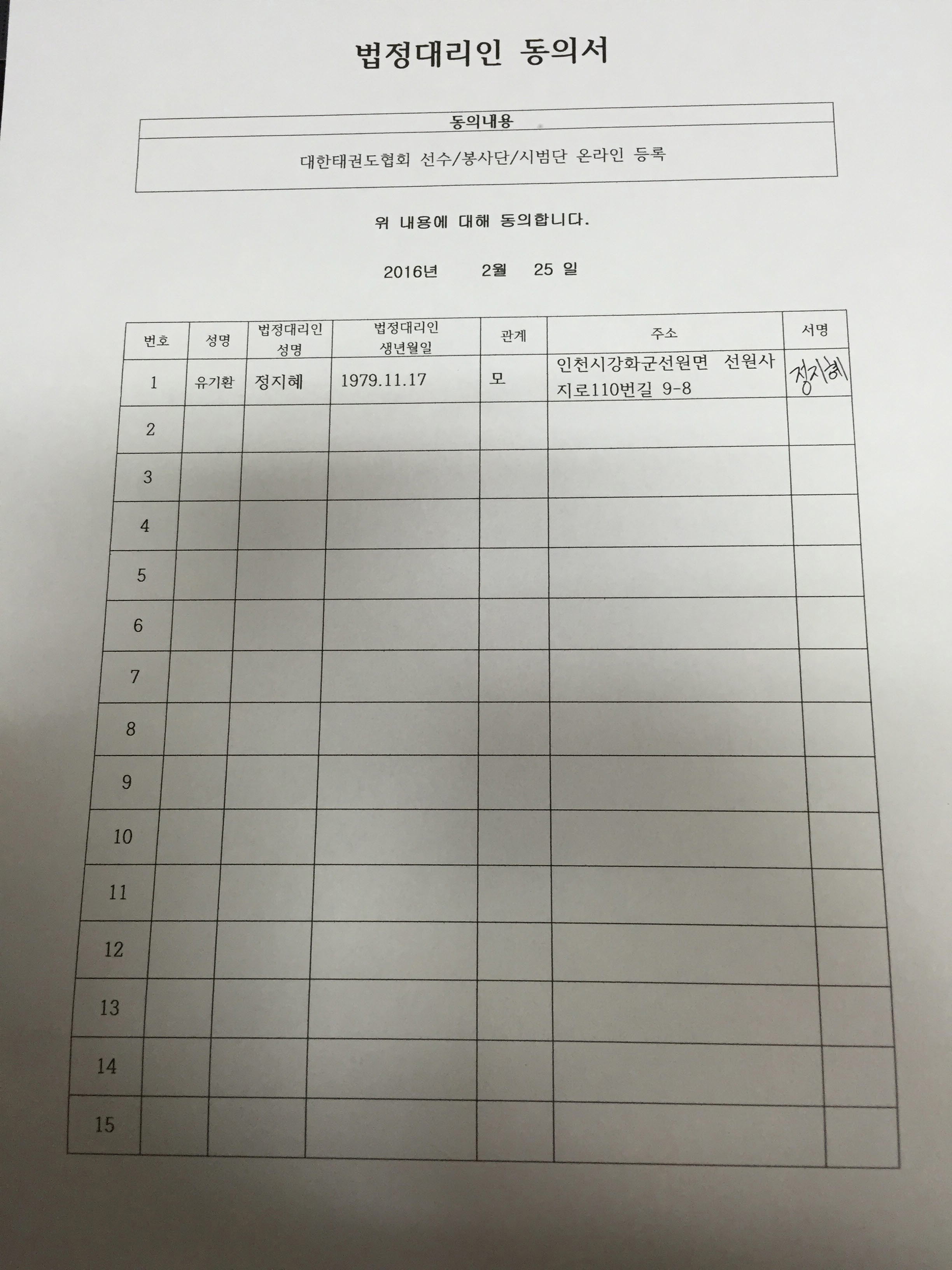 법정대리인 동의서

| 동의내용 |
|---|
| 대한태권도협회 선수/봉사단/시범단 온라인 등록 |

위 내용에 대해 동의합니다.

2016년 2월 25 일

| 번호 | 성명 | 법정대리인 성명 | 법정대리인 생년월일 | 관계 | 주소 | 서명 |
|---|---|---|---|---|---|---|
| 1 | 유기환 | 정지혜 | 1979.11.17 | 모 | 인천시강화군선원면 선원사지로110번길 9-8 | 정지혜 |
| 2 | | | | | | |
| 3 | | | | | | |
| 4 | | | | | | |
| 5 | | | | | | |
| 6 | | | | | | |
| 7 | | | | | | |
| 8 | | | | | | |
| 9 | | | | | | |
| 10 | | | | | | |
| 11 | | | | | | |
| 12 | | | | | | |
| 13 | | | | | | |
| 14 | | | | | | |
| 15 | | | | | | |